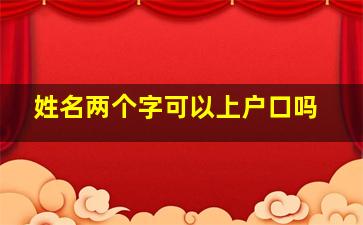 姓名两个字可以上户口吗